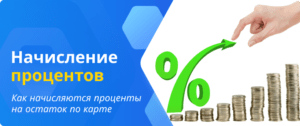 Начисление процентов

Как начисляются проценты на остаток по карте

%